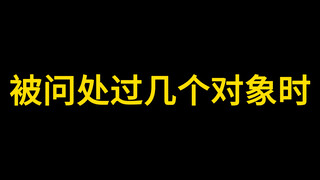 被问处过几个对象时